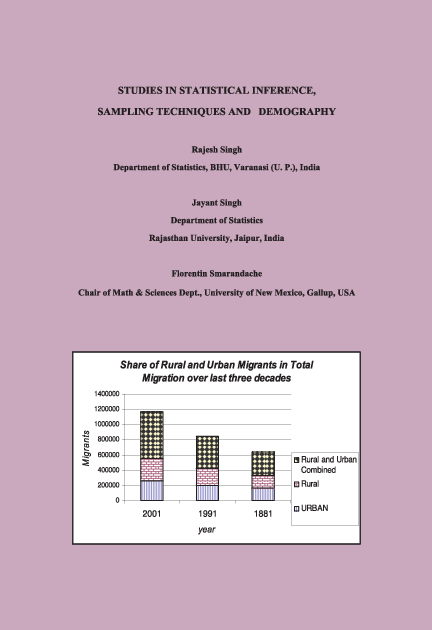 STUDIES IN STATISTICAL INFERENCE,

SAMPLING TECHNIQUES AND DEMOGRAPHY

Rajesh Singh

Department of Statistics, BHU, Varanasi (U. P.), India

Jayant Singh

Department of Statistics

Rajasthan University, Jaipur, India

Florentin Smarandache

Chair of Math & Sciences Dept., University of New Mexico, Gallup, USA

Share of Rural and Urban Migrants in Total Migration over last three decades

Migrants

1400000
1200000
1000000
800000
600000
400000
200000
0

2001
1991
1881

year

Rural and Urban Combined
Rural
URBAN